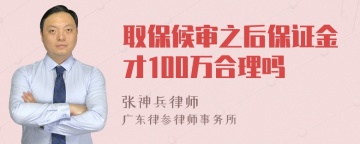 取保候审之后保证金才100万合理吗

张神兵律师
广东律参律师事务所